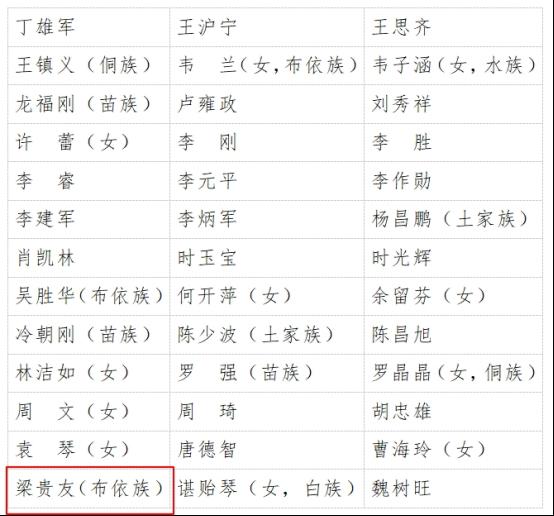 | 丁雄军 | 王沪宁 | 王思齐 |
|---|---|---|
| 王镇义（侗族） | 韦　兰（女，布依族） | 韦子涵（女，水族） |
| 龙福刚（苗族） | 卢雍政 | 刘秀祥 |
| 许　蕾（女） | 李　刚 | 李　胜 |
| 李　睿 | 李元平 | 李作勋 |
| 李建军 | 李炳军 | 杨昌鹏（土家族） |
| 肖凯林 | 时玉宝 | 时光辉 |
| 吴胜华（布依族） | 何开萍（女） | 余留芬（女） |
| 冷朝刚（苗族） | 陈少波（土家族） | 陈昌旭 |
| 林洁如（女） | 罗　强（苗族） | 罗晶晶（女，侗族） |
| 周　文（女） | 周　琦 | 胡忠雄 |
| 袁　琴（女） | 唐德智 | 曹海玲（女） |
| 梁贵友（布依族） | 谌贻琴（女，白族） | 魏树旺 |